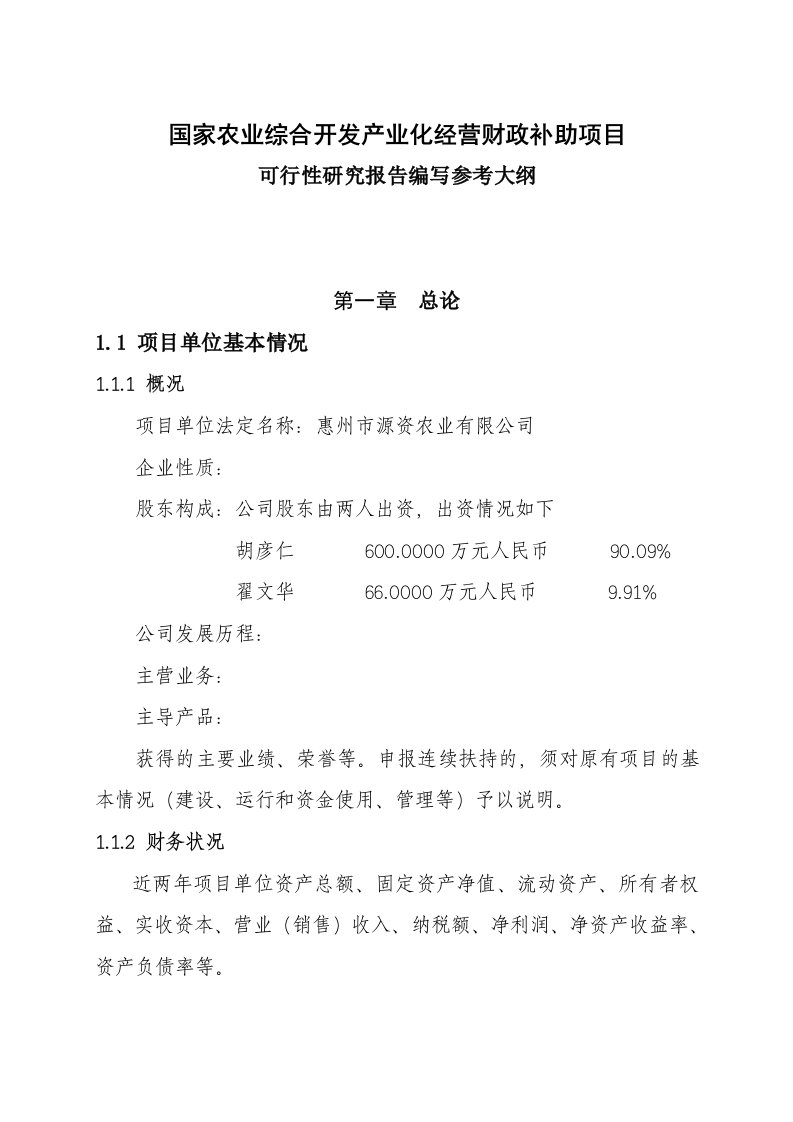 国家农业综合开发产业化经营财政补助项目
可行性研究报告编写参考大纲

第一章　总论

1.1 项目单位基本情况

1.1.1 概况

项目单位法定名称：惠州市源资农业有限公司

企业性质：

股东构成：公司股东由两人出资，出资情况如下

胡彦仁　　600.0000 万元人民币　　90.09%

翟文华　　66.0000 万元人民币　　9.91%

公司发展历程：

主营业务：

主导产品：

获得的主要业绩、荣誉等。申报连续扶持的，须对原有项目的基本情况（建设、运行和资金使用、管理等）予以说明。

1.1.2 财务状况

近两年项目单位资产总额、固定资产净值、流动资产、所有者权益、实收资本、营业（销售）收入、纳税额、净利润、净资产收益率、资产负债率等。